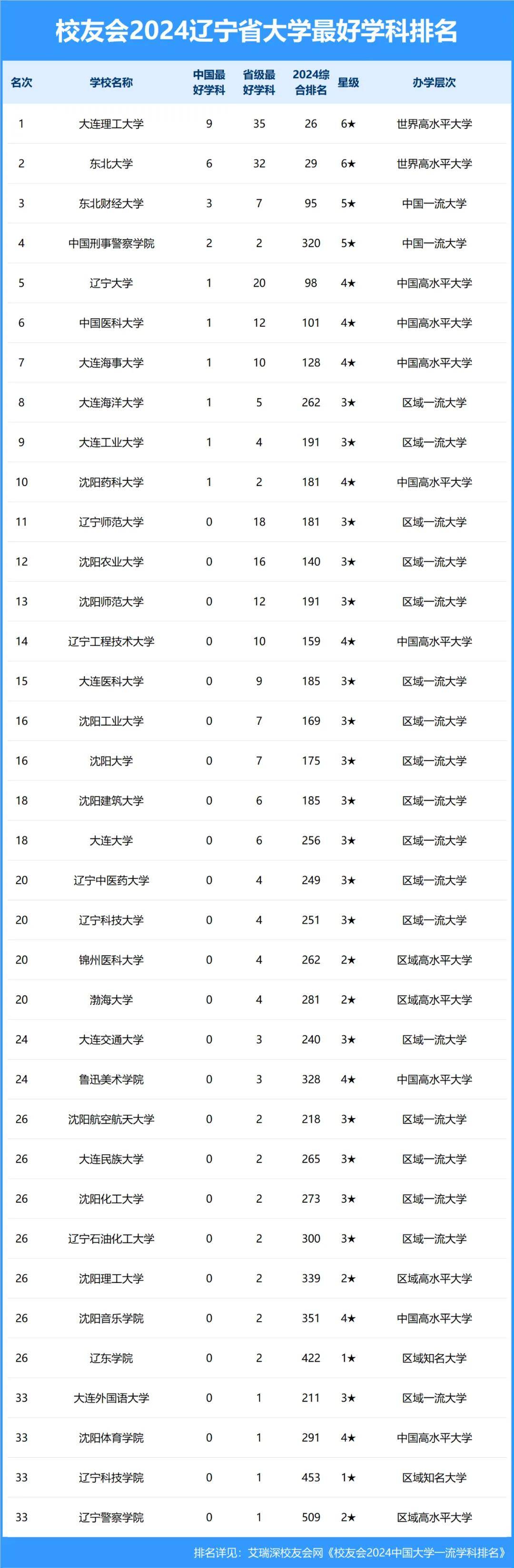 校友会2024辽宁省大学最好学科排名

| 名次 | 学校名称 | 中国最好学科 | 省级最好学科 | 2024综合排名 | 星级 | 办学层次 |
|---|---|---|---|---|---|---|
| 1 | 大连理工大学 | 9 | 35 | 26 | 6★ | 世界高水平大学 |
| 2 | 东北大学 | 6 | 32 | 29 | 6★ | 世界高水平大学 |
| 3 | 东北财经大学 | 3 | 7 | 95 | 5★ | 中国一流大学 |
| 4 | 中国刑事警察学院 | 2 | 2 | 320 | 5★ | 中国一流大学 |
| 5 | 辽宁大学 | 1 | 20 | 98 | 4★ | 中国高水平大学 |
| 6 | 中国医科大学 | 1 | 12 | 101 | 4★ | 中国高水平大学 |
| 7 | 大连海事大学 | 1 | 10 | 128 | 4★ | 中国高水平大学 |
| 8 | 大连海洋大学 | 1 | 5 | 262 | 3★ | 区域一流大学 |
| 9 | 大连工业大学 | 1 | 4 | 191 | 3★ | 区域一流大学 |
| 10 | 沈阳药科大学 | 1 | 2 | 181 | 4★ | 中国高水平大学 |
| 11 | 辽宁师范大学 | 0 | 18 | 181 | 3★ | 区域一流大学 |
| 12 | 沈阳农业大学 | 0 | 16 | 140 | 3★ | 区域一流大学 |
| 13 | 沈阳师范大学 | 0 | 12 | 191 | 3★ | 区域一流大学 |
| 14 | 辽宁工程技术大学 | 0 | 10 | 159 | 4★ | 中国高水平大学 |
| 15 | 大连医科大学 | 0 | 9 | 185 | 3★ | 区域一流大学 |
| 16 | 沈阳工业大学 | 0 | 7 | 169 | 3★ | 区域一流大学 |
| 16 | 沈阳大学 | 0 | 7 | 175 | 3★ | 区域一流大学 |
| 18 | 沈阳建筑大学 | 0 | 6 | 185 | 3★ | 区域一流大学 |
| 18 | 大连大学 | 0 | 6 | 256 | 3★ | 区域一流大学 |
| 20 | 辽宁中医药大学 | 0 | 4 | 249 | 3★ | 区域一流大学 |
| 20 | 辽宁科技大学 | 0 | 4 | 251 | 3★ | 区域一流大学 |
| 20 | 锦州医科大学 | 0 | 4 | 262 | 2★ | 区域高水平大学 |
| 20 | 渤海大学 | 0 | 4 | 281 | 2★ | 区域高水平大学 |
| 24 | 大连交通大学 | 0 | 3 | 240 | 3★ | 区域一流大学 |
| 24 | 鲁迅美术学院 | 0 | 3 | 328 | 4★ | 中国高水平大学 |
| 26 | 沈阳航空航天大学 | 0 | 2 | 218 | 3★ | 区域一流大学 |
| 26 | 大连民族大学 | 0 | 2 | 265 | 3★ | 区域一流大学 |
| 26 | 沈阳化工大学 | 0 | 2 | 273 | 3★ | 区域一流大学 |
| 26 | 辽宁石油化工大学 | 0 | 2 | 300 | 3★ | 区域一流大学 |
| 26 | 沈阳理工大学 | 0 | 2 | 339 | 2★ | 区域高水平大学 |
| 26 | 沈阳音乐学院 | 0 | 2 | 351 | 4★ | 中国高水平大学 |
| 26 | 辽东学院 | 0 | 2 | 422 | 1★ | 区域知名大学 |
| 33 | 大连外国语大学 | 0 | 1 | 211 | 3★ | 区域一流大学 |
| 33 | 沈阳体育学院 | 0 | 1 | 291 | 4★ | 中国高水平大学 |
| 33 | 辽宁科技学院 | 0 | 1 | 453 | 1★ | 区域知名大学 |
| 33 | 辽宁警察学院 | 0 | 1 | 509 | 2★ | 区域高水平大学 |

排名详见：艾瑞深校友会网《校友会2024中国大学一流学科排名》